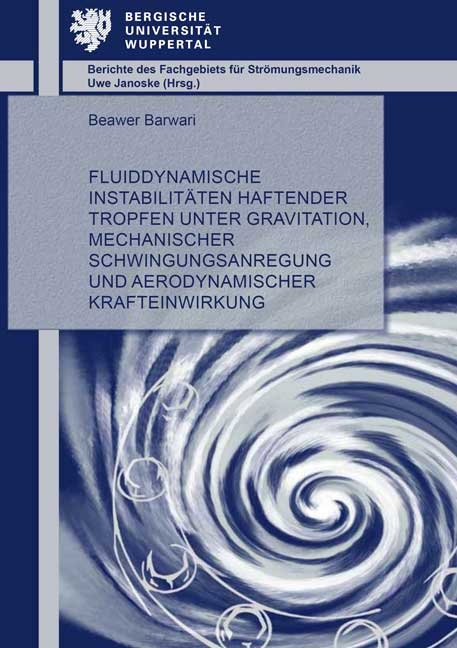 BERGISCHE
UNIVERSITÄT
WUPPERTAL

Berichte des Fachgebiets für Strömungsmechanik
Uwe Janoske (Hrsg.)

Beawer Barwari

FLUIDDYNAMISCHE INSTABILITÄTEN HAFTENDER TROPFEN UNTER GRAVITATION, MECHANISCHER SCHWINGUNGSANREGUNG UND AERODYNAMISCHER KRAFTEINWIRKUNG